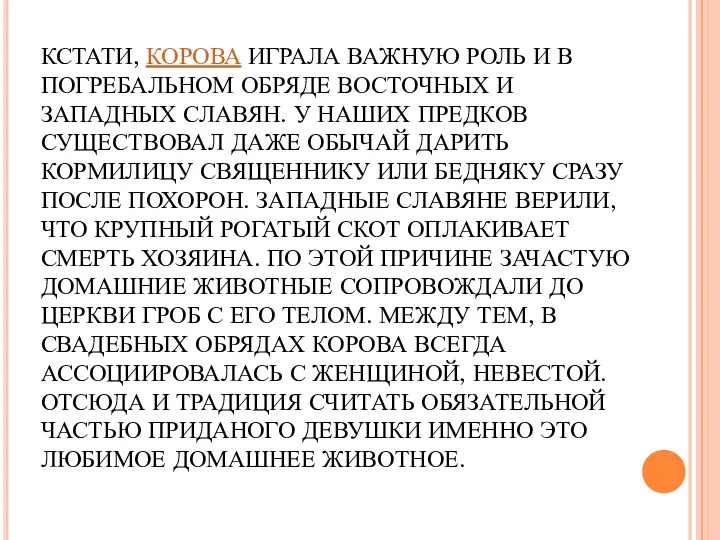 КСТАТИ, КОРОВА ИГРАЛА ВАЖНУЮ РОЛЬ И В ПОГРЕБАЛЬНОМ ОБРЯДЕ ВОСТОЧНЫХ И ЗАПАДНЫХ СЛАВЯН. У НАШИХ ПРЕДКОВ СУЩЕСТВОВАЛ ДАЖЕ ОБЫЧАЙ ДАРИТЬ КОРМИЛИЦУ СВЯЩЕННИКУ ИЛИ БЕДНЯКУ СРАЗУ ПОСЛЕ ПОХОРОН. ЗАПАДНЫЕ СЛАВЯНЕ ВЕРИЛИ, ЧТО КРУПНЫЙ РОГАТЫЙ СКОТ ОПЛАКИВАЕТ СМЕРТЬ ХОЗЯИНА. ПО ЭТОЙ ПРИЧИНЕ ЗАЧАСТУЮ ДОМАШНИЕ ЖИВОТНЫЕ СОПРОВОЖДАЛИ ДО ЦЕРКВИ ГРОБ С ЕГО ТЕЛОМ. МЕЖДУ ТЕМ, В СВАДЕБНЫХ ОБРЯДАХ КОРОВА ВСЕГДА АССОЦИИРОВАЛАСЬ С ЖЕНЩИНОЙ, НЕВЕСТОЙ. ОТСЮДА И ТРАДИЦИЯ СЧИТАТЬ ОБЯЗАТЕЛЬНОЙ ЧАСТЬЮ ПРИДАНОГО ДЕВУШКИ ИМЕННО ЭТО ЛЮБИМОЕ ДОМАШНЕЕ ЖИВОТНОЕ.